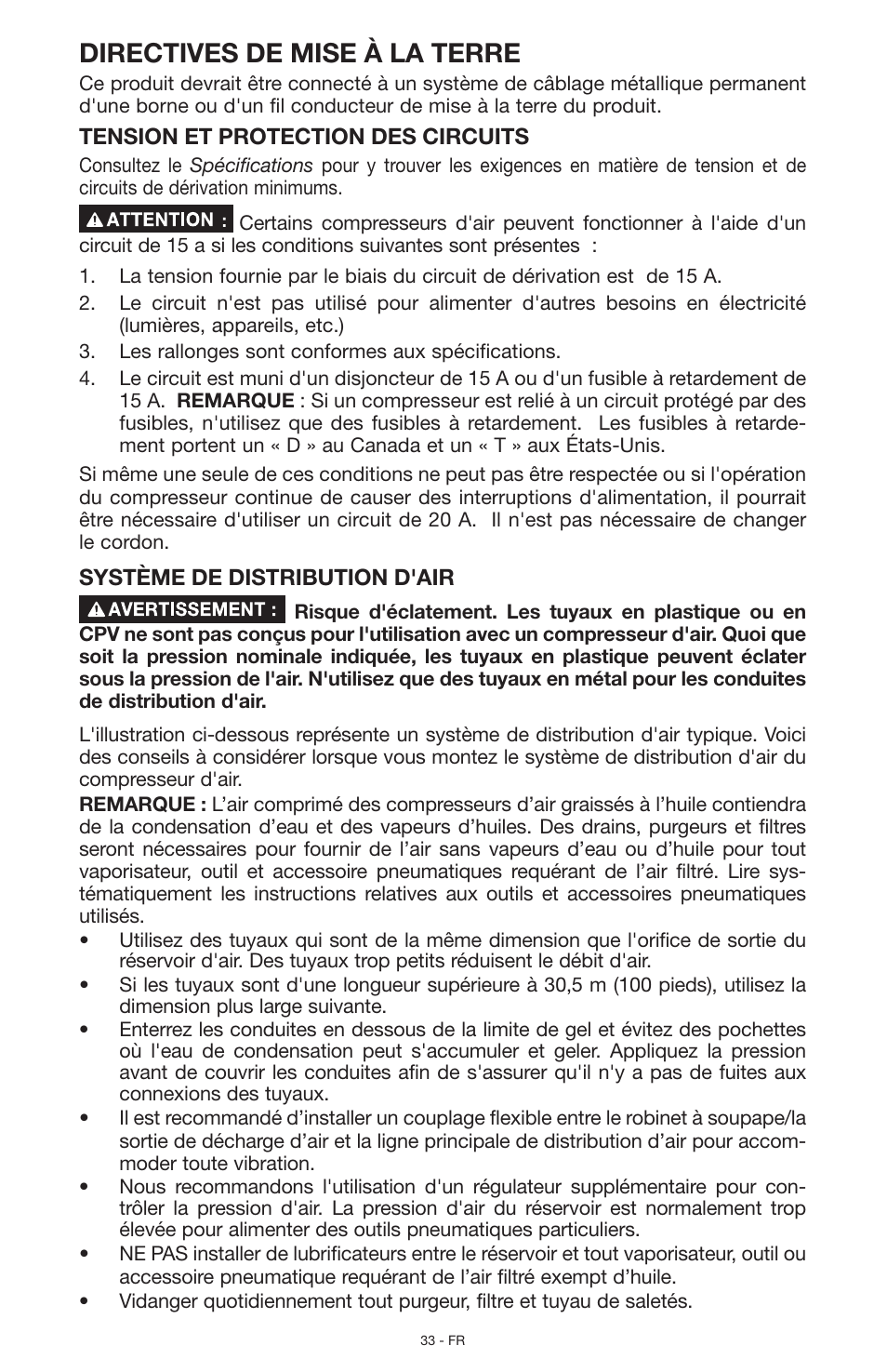 DIRECTIVES DE MISE À LA TERRE

Ce produit devrait être connecté à un système de câblage métallique permanent d'une borne ou d'un fil conducteur de mise à la terre du produit.

TENSION ET PROTECTION DES CIRCUITS

Consultez le Spécifications pour y trouver les exigences en matière de tension et de circuits de dérivation minimums.

ATTENTION : Certains compresseurs d'air peuvent fonctionner à l'aide d'un circuit de 15 a si les conditions suivantes sont présentes :

1. La tension fournie par le biais du circuit de dérivation est de 15 A.
2. Le circuit n'est pas utilisé pour alimenter d'autres besoins en électricité (lumières, appareils, etc.)
3. Les rallonges sont conformes aux spécifications.
4. Le circuit est muni d'un disjoncteur de 15 A ou d'un fusible à retardement de 15 A. REMARQUE : Si un compresseur est relié à un circuit protégé par des fusibles, n'utilisez que des fusibles à retardement. Les fusibles à retardement portent un « D » au Canada et un « T » aux États-Unis.

Si même une seule de ces conditions ne peut pas être respectée ou si l'opération du compresseur continue de causer des interruptions d'alimentation, il pourrait être nécessaire d'utiliser un circuit de 20 A. Il n'est pas nécessaire de changer le cordon.

SYSTÈME DE DISTRIBUTION D'AIR

AVERTISSEMENT : Risque d'éclatement. Les tuyaux en plastique ou en CPV ne sont pas conçus pour l'utilisation avec un compresseur d'air. Quoi que soit la pression nominale indiquée, les tuyaux en plastique peuvent éclater sous la pression de l'air. N'utilisez que des tuyaux en métal pour les conduites de distribution d'air.

L'illustration ci-dessous représente un système de distribution d'air typique. Voici des conseils à considérer lorsque vous montez le système de distribution d'air du compresseur d'air.
REMARQUE : L'air comprimé des compresseurs d'air graissés à l'huile contiendra de la condensation d'eau et des vapeurs d'huiles. Des drains, purgeurs et filtres seront nécessaires pour fournir de l'air sans vapeurs d'eau ou d'huile pour tout vaporisateur, outil et accessoire pneumatiques requérant de l'air filtré. Lire systématiquement les instructions relatives aux outils et accessoires pneumatiques utilisés.
• Utilisez des tuyaux qui sont de la même dimension que l'orifice de sortie du réservoir d'air. Des tuyaux trop petits réduisent le débit d'air.
• Si les tuyaux sont d'une longueur supérieure à 30,5 m (100 pieds), utilisez la dimension plus large suivante.
• Enterrez les conduites en dessous de la limite de gel et évitez des pochettes où l'eau de condensation peut s'accumuler et geler. Appliquez la pression avant de couvrir les conduites afin de s'assurer qu'il n'y a pas de fuites aux connexions des tuyaux.
• Il est recommandé d'installer un couplage flexible entre le robinet à soupape/la sortie de décharge d'air et la ligne principale de distribution d'air pour accommoder toute vibration.
• Nous recommandons l'utilisation d'un régulateur supplémentaire pour contrôler la pression d'air. La pression d'air du réservoir est normalement trop élevée pour alimenter des outils pneumatiques particuliers.
• NE PAS installer de lubrificateurs entre le réservoir et tout vaporisateur, outil ou accessoire pneumatique requérant de l'air filtré exempt d'huile.
• Vidanger quotidiennement tout purgeur, filtre et tuyau de saletés.

33 - FR